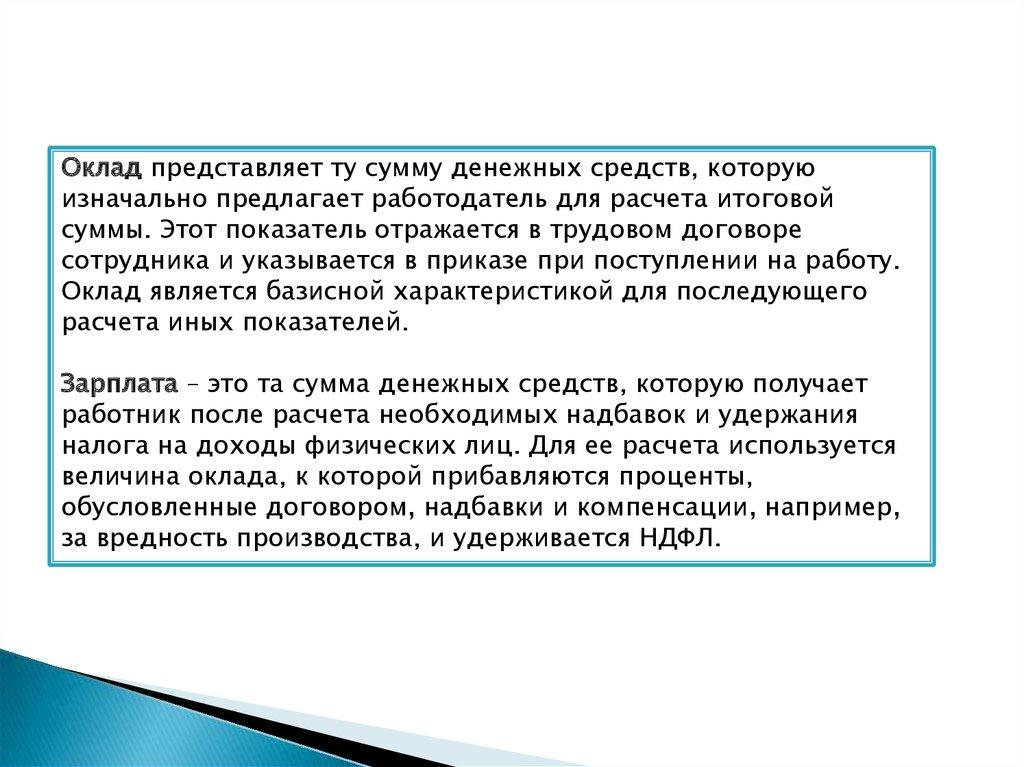 Оклад представляет ту сумму денежных средств, которую изначально предлагает работодатель для расчета итоговой суммы. Этот показатель отражается в трудовом договоре сотрудника и указывается в приказе при поступлении на работу. Оклад является базисной характеристикой для последующего расчета иных показателей.

Зарплата – это та сумма денежных средств, которую получает работник после расчета необходимых надбавок и удержания налога на доходы физических лиц. Для ее расчета используется величина оклада, к которой прибавляются проценты, обусловленные договором, надбавки и компенсации, например, за вредность производства, и удерживается НДФЛ.